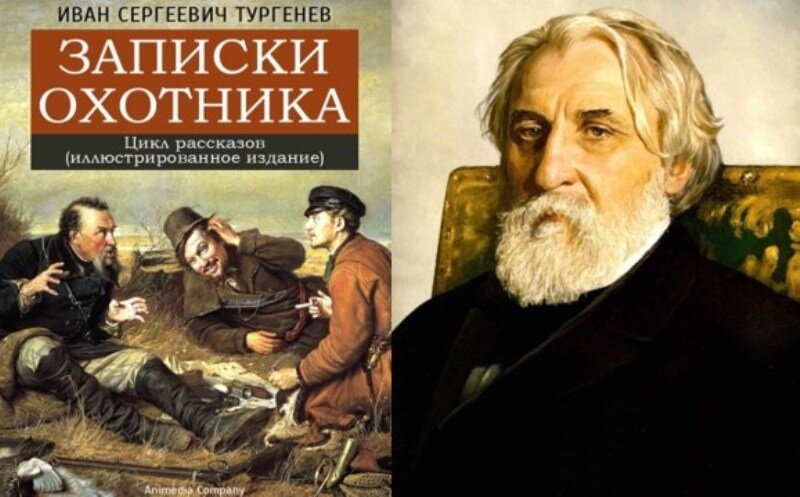 ИВАН СЕРГЕЕВИЧ ТУРГЕНЕВ

ЗАПИСКИ ОХОТНИКА

Цикл рассказов (иллюстрированное издание)

Animedia Company